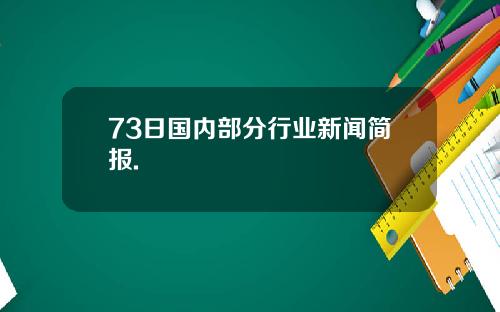 73日国内部分行业新闻简报.